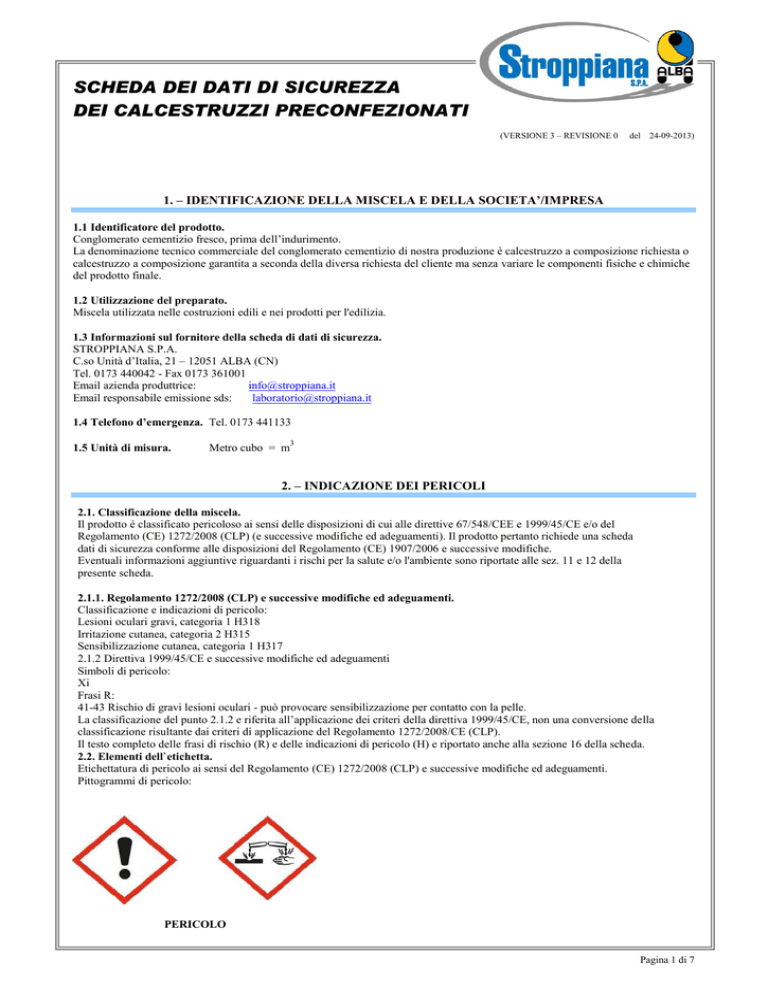 Stroppiana S.P.A. ALBA

SCHEDA DEI DATI DI SICUREZZA
DEI CALCESTRUZZI PRECONFEZIONATI

(VERSIONE 3 – REVISIONE 0 del 24-09-2013)

1. – IDENTIFICAZIONE DELLA MISCELA E DELLA SOCIETA'/IMPRESA

1.1 Identificatore del prodotto.
Conglomerato cementizio fresco, prima dell'indurimento.
La denominazione tecnico commerciale del conglomerato cementizio di nostra produzione é calcestruzzo a composizione richiesta o calcestruzzo a composizione garantita a seconda della diversa richiesta del cliente ma senza variare le componenti fisiche e chimiche del prodotto finale.

1.2 Utilizzazione del preparato.
Miscela utilizzata nelle costruzioni edili e nei prodotti per l'edilizia.

1.3 Informazioni sul fornitore della scheda di dati di sicurezza.
STROPPIANA S.P.A.
C.so Unità d'Italia, 21 – 12051 ALBA (CN)
Tel. 0173 440042 - Fax 0173 361001
Email azienda produttrice: info@stroppiana.it
Email responsabile emissione sds: laboratorio@stroppiana.it

1.4 Telefono d'emergenza. Tel. 0173 441133

1.5 Unità di misura. Metro cubo = $m^3$

2. – INDICAZIONE DEI PERICOLI

2.1. Classificazione della miscela.
Il prodotto è classificato pericoloso ai sensi delle disposizioni di cui alle direttive 67/548/CEE e 1999/45/CE e/o del Regolamento (CE) 1272/2008 (CLP) (e successive modifiche ed adeguamenti). Il prodotto pertanto richiede una scheda dati di sicurezza conforme alle disposizioni del Regolamento (CE) 1907/2006 e successive modifiche.
Eventuali informazioni aggiuntive riguardanti i rischi per la salute e/o l'ambiente sono riportate alle sez. 11 e 12 della presente scheda.

2.1.1. Regolamento 1272/2008 (CLP) e successive modifiche ed adeguamenti.
Classificazione e indicazioni di pericolo:
Lesioni oculari gravi, categoria 1 H318
Irritazione cutanea, categoria 2 H315
Sensibilizzazione cutanea, categoria 1 H317
2.1.2 Direttiva 1999/45/CE e successive modifiche ed adeguamenti
Simboli di pericolo:
Xi
Frasi R:
41-43 Rischio di gravi lesioni oculari - può provocare sensibilizzazione per contatto con la pelle.
La classificazione del punto 2.1.2 e riferita all'applicazione dei criteri della direttiva 1999/45/CE, non una conversione della classificazione risultante dai criteri di applicazione del Regolamento 1272/2008/CE (CLP).
Il testo completo delle frasi di rischio (R) e delle indicazioni di pericolo (H) e riportato anche alla sezione 16 della scheda.
2.2. Elementi dell`etichetta.
Etichettatura di pericolo ai sensi del Regolamento (CE) 1272/2008 (CLP) e successive modifiche ed adeguamenti.
Pittogrammi di pericolo:

PERICOLO

Pagina 1 di 7